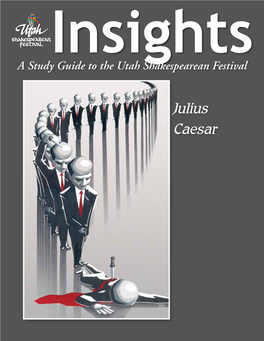 Utah Shakespearean Festival

Insights

A Study Guide to the Utah Shakespearean Festival

Julius Caesar